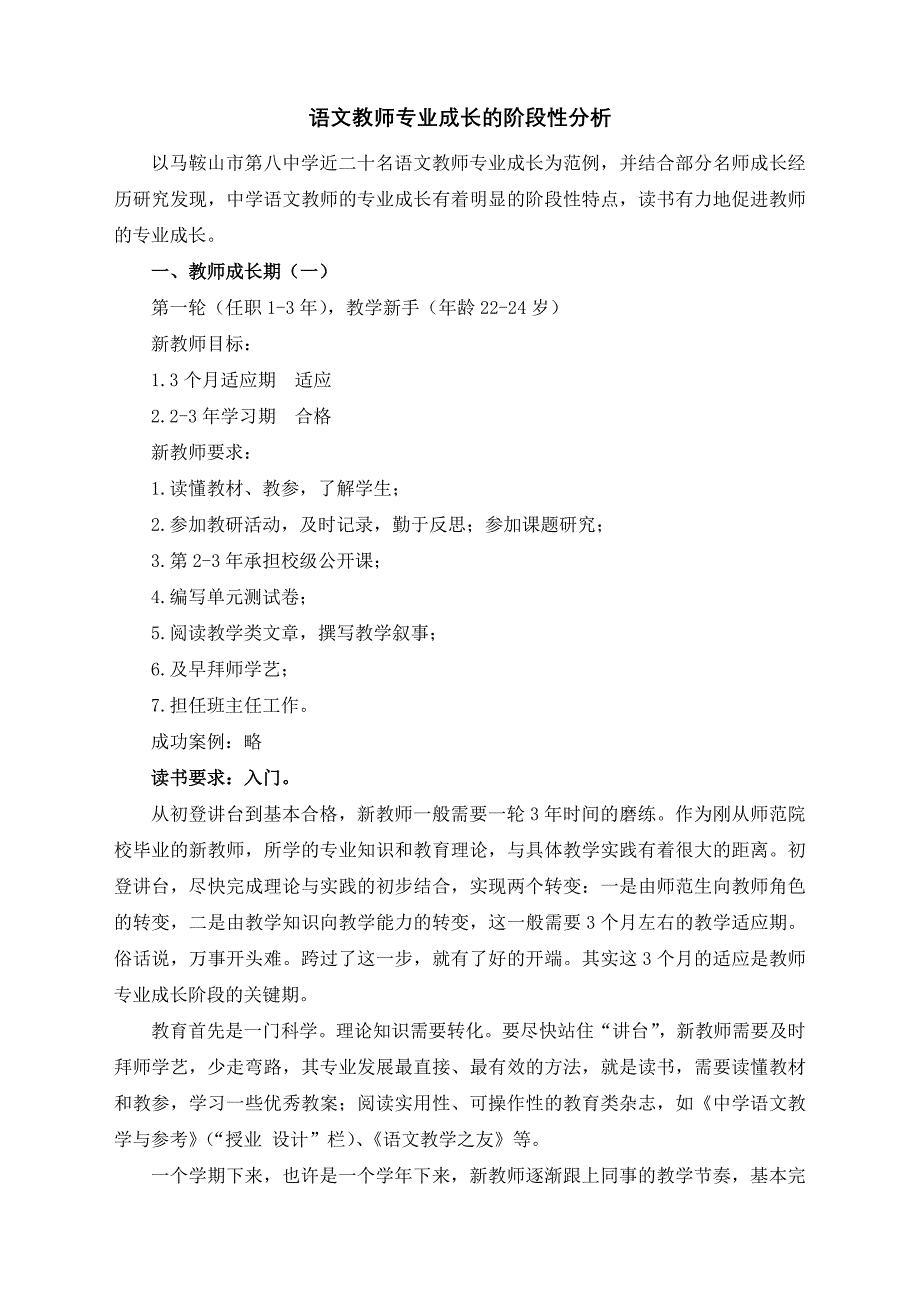 语文教师专业成长的阶段性分析

以马鞍山市第八中学近二十名语文教师专业成长为范例，并结合部分名师成长经历研究发现，中学语文教师的专业成长有着明显的阶段性特点，读书有力地促进教师的专业成长。

一、教师成长期（一）

第一轮（任职 1-3 年），教学新手（年龄 22-24 岁）

新教师目标：

1.3 个月适应期　适应

2.2-3 年学习期　合格

新教师要求：

1.读懂教材、教参，了解学生；

2.参加教研活动，及时记录，勤于反思；参加课题研究；

3.第 2-3 年承担校级公开课；

4.编写单元测试卷；

5.阅读教学类文章，撰写教学叙事；

6.及早拜师学艺；

7.担任班主任工作。

成功案例：略

读书要求：入门。

从初登讲台到基本合格，新教师一般需要一轮 3 年时间的磨练。作为刚从师范院校毕业的新教师，所学的专业知识和教育理论，与具体教学实践有着很大的距离。初登讲台，尽快完成理论与实践的初步结合，实现两个转变：一是由师范生向教师角色的转变，二是由教学知识向教学能力的转变，这一般需要 3 个月左右的教学适应期。俗话说，万事开头难。跨过了这一步，就有了好的开端。其实这 3 个月的适应是教师专业成长阶段的关键期。

教育首先是一门科学。理论知识需要转化。要尽快站住“讲台”，新教师需要及时拜师学艺，少走弯路，其专业发展最直接、最有效的方法，就是读书，需要读懂教材和教参，学习一些优秀教案；阅读实用性、可操作性的教育类杂志，如《中学语文教学与参考》（“授业 设计”栏）、《语文教学之友》等。

一个学期下来，也许是一个学年下来，新教师逐渐跟上同事的教学节奏，基本完